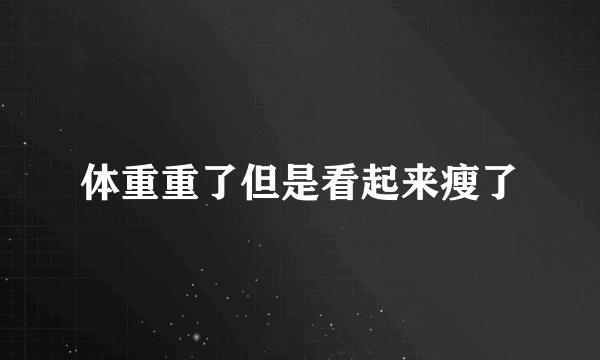 体重重了但是看起来瘦了